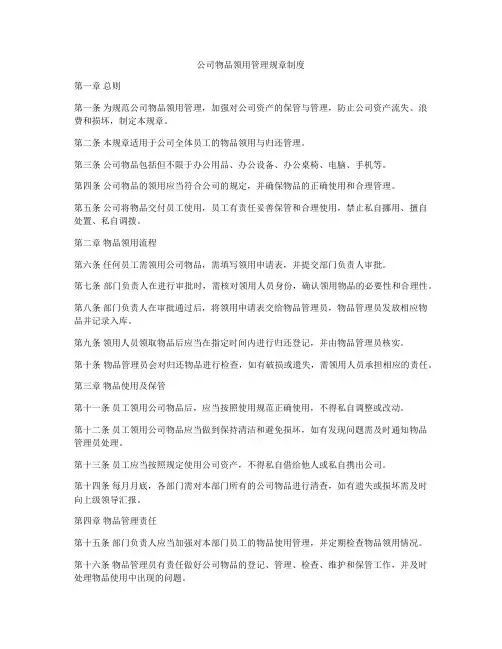 公司物品领用管理规章制度

第一章 总则

第一条 为规范公司物品领用管理，加强对公司资产的保管与管理，防止公司资产流失、浪费和损坏，制定本规章。

第二条 本规章适用于公司全体员工的物品领用与归还管理。

第三条 公司物品包括但不限于办公用品、办公设备、办公桌椅、电脑、手机等。

第四条 公司物品的领用应当符合公司的规定，并确保物品的正确使用和合理管理。

第五条 公司将物品交付员工使用，员工有责任妥善保管和合理使用，禁止私自挪用、擅自处置、私自调拨。

第二章 物品领用流程

第六条 任何员工需领用公司物品，需填写领用申请表，并提交部门负责人审批。

第七条 部门负责人在进行审批时，需核对领用人员身份，确认领用物品的必要性和合理性。

第八条 部门负责人在审批通过后，将领用申请表交给物品管理员，物品管理员发放相应物品并记录入库。

第九条 领用人员领取物品后应当在指定时间内进行归还登记，并由物品管理员核实。

第十条 物品管理员会对归还物品进行检查，如有破损或遗失，需领用人员承担相应的责任。

第三章 物品使用及保管

第十一条 员工领用公司物品后，应当按照使用规范正确使用，不得私自调整或改动。

第十二条 员工领用公司物品应当做到保持清洁和避免损坏，如有发现问题需及时通知物品管理员处理。

第十三条 员工应当按照规定使用公司资产，不得私自借给他人或私自携出公司。

第十四条 每月月底，各部门需对本部门所有的公司物品进行清查，如有遗失或损坏需及时向上级领导汇报。

第四章 物品管理责任

第十五条 部门负责人应当加强对本部门员工的物品使用管理，并定期检查物品领用情况。

第十六条 物品管理员有责任做好公司物品的登记、管理、检查、维护和保管工作，并及时处理物品使用中出现的问题。